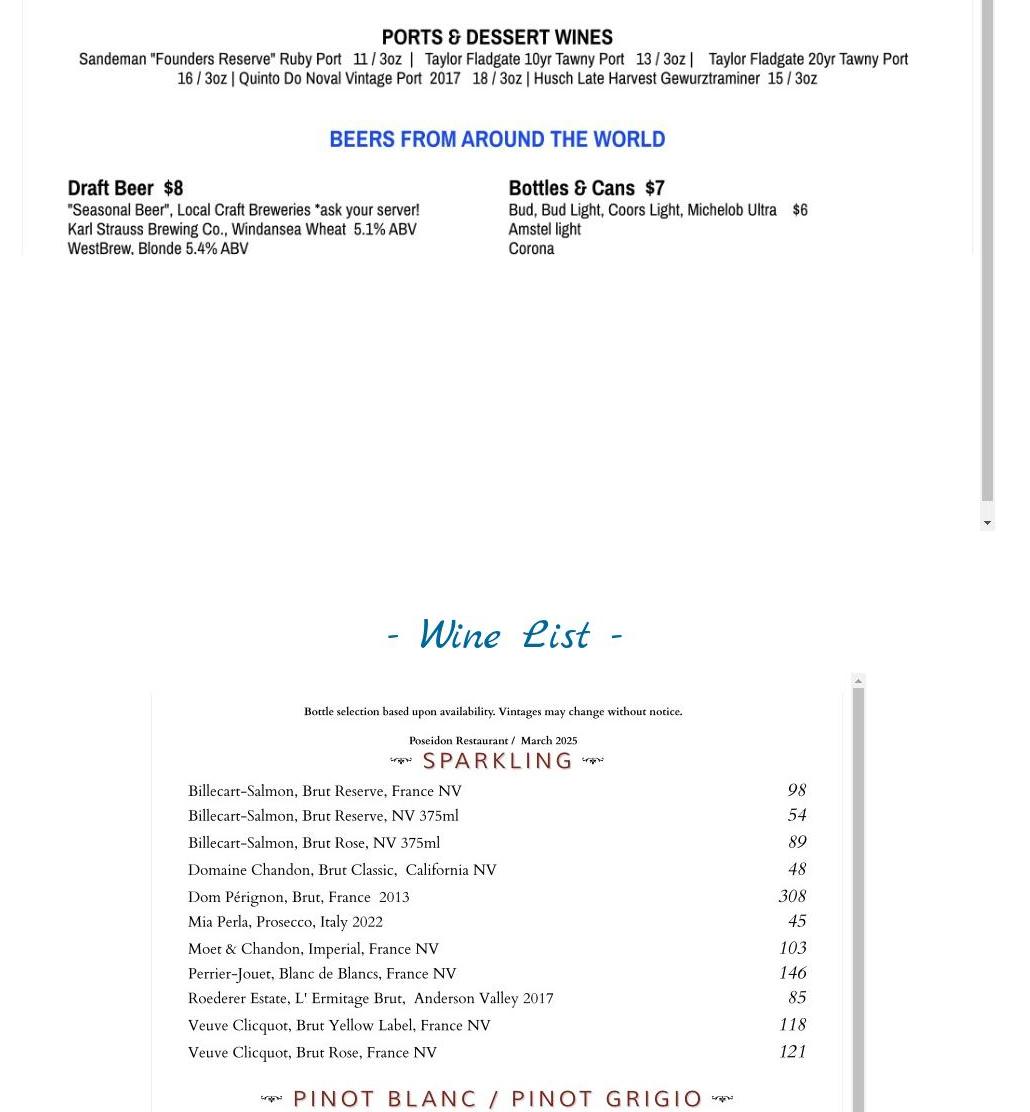 PORTS & DESSERT WINES

Sandeman "Founders Reserve" Ruby Port 11 / 3oz | Taylor Fladgate 10yr Tawny Port 13 / 3oz | Taylor Fladgate 20yr Tawny Port 16 / 3oz | Quinto Do Noval Vintage Port 2017 18 / 3oz | Husch Late Harvest Gewurztraminer 15 / 3oz

BEERS FROM AROUND THE WORLD

Draft Beer $8
"Seasonal Beer", Local Craft Breweries *ask your server!
Karl Strauss Brewing Co., Windansea Wheat 5.1% ABV
WestBrew, Blonde 5.4% ABV

Bottles & Cans $7
Bud, Bud Light, Coors Light, Michelob Ultra $6
Amstel light
Corona

- Wine List -

Bottle selection based upon availability. Vintages may change without notice.

Poseidon Restaurant / March 2025

SPARKLING

| | |
|---|---|
| Billecart-Salmon, Brut Reserve, France NV | 98 |
| Billecart-Salmon, Brut Reserve, NV 375ml | 54 |
| Billecart-Salmon, Brut Rose, NV 375ml | 89 |
| Domaine Chandon, Brut Classic, California NV | 48 |
| Dom Pérignon, Brut, France 2013 | 308 |
| Mia Perla, Prosecco, Italy 2022 | 45 |
| Moet & Chandon, Imperial, France NV | 103 |
| Perrier-Jouet, Blanc de Blancs, France NV | 146 |
| Roederer Estate, L' Ermitage Brut, Anderson Valley 2017 | 85 |
| Veuve Clicquot, Brut Yellow Label, France NV | 118 |
| Veuve Clicquot, Brut Rose, France NV | 121 |

PINOT BLANC / PINOT GRIGIO